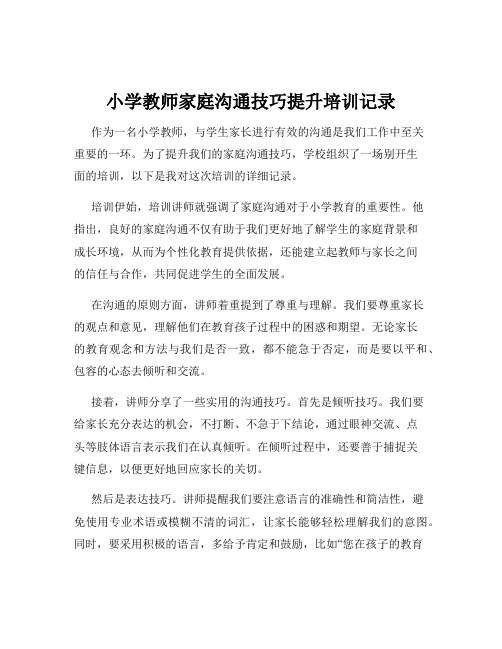 小学教师家庭沟通技巧提升培训记录

作为一名小学教师，与学生家长进行有效的沟通是我们工作中至关重要的一环。为了提升我们的家庭沟通技巧，学校组织了一场别开生面的培训，以下是我对这次培训的详细记录。

培训伊始，培训讲师就强调了家庭沟通对于小学教育的重要性。他指出，良好的家庭沟通不仅有助于我们更好地了解学生的家庭背景和成长环境，从而为个性化教育提供依据，还能建立起教师与家长之间的信任与合作，共同促进学生的全面发展。

在沟通的原则方面，讲师着重提到了尊重与理解。我们要尊重家长的观点和意见，理解他们在教育孩子过程中的困惑和期望。无论家长的教育观念和方法与我们是否一致，都不能急于否定，而是要以平和、包容的心态去倾听和交流。

接着，讲师分享了一些实用的沟通技巧。首先是倾听技巧。我们要给家长充分表达的机会，不打断、不急于下结论，通过眼神交流、点头等肢体语言表示我们在认真倾听。在倾听过程中，还要善于捕捉关键信息，以便更好地回应家长的关切。

然后是表达技巧。讲师提醒我们要注意语言的准确性和简洁性，避免使用专业术语或模糊不清的词汇，让家长能够轻松理解我们的意图。同时，要采用积极的语言，多给予肯定和鼓励，比如“您在孩子的教育